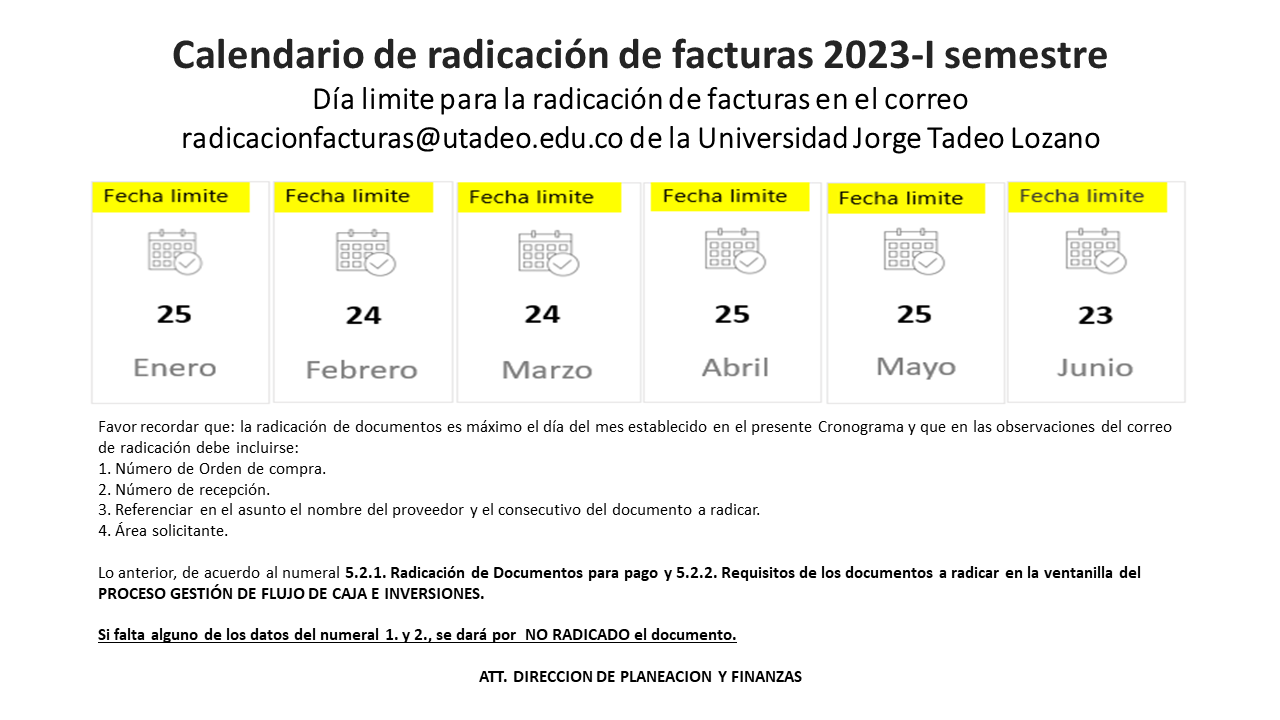 Calendario de radicación de facturas 2023-I semestre
Día limite para la radicación de facturas en el correo radicacionfacturas@utadeo.edu.co de la Universidad Jorge Tadeo Lozano

Fecha limite
25
Enero

Fecha limite
24
Febrero

Fecha limite
24
Marzo

Fecha limite
25
Abril

Fecha limite
25
Mayo

Fecha limite
23
Junio

Favor recordar que: la radicación de documentos es máximo el día del mes establecido en el presente Cronograma y que en las observaciones del correo de radicación debe incluirse:
1. Número de Orden de compra.
2. Número de recepción.
3. Referenciar en el asunto el nombre del proveedor y el consecutivo del documento a radicar.
4. Área solicitante.

Lo anterior, de acuerdo al numeral 5.2.1. Radicación de Documentos para pago y 5.2.2. Requisitos de los documentos a radicar en la ventanilla del PROCESO GESTIÓN DE FLUJO DE CAJA E INVERSIONES.

Si falta alguno de los datos del numeral 1. y 2., se dará por NO RADICADO el documento.

ATT. DIRECCION DE PLANEACION Y FINANZAS